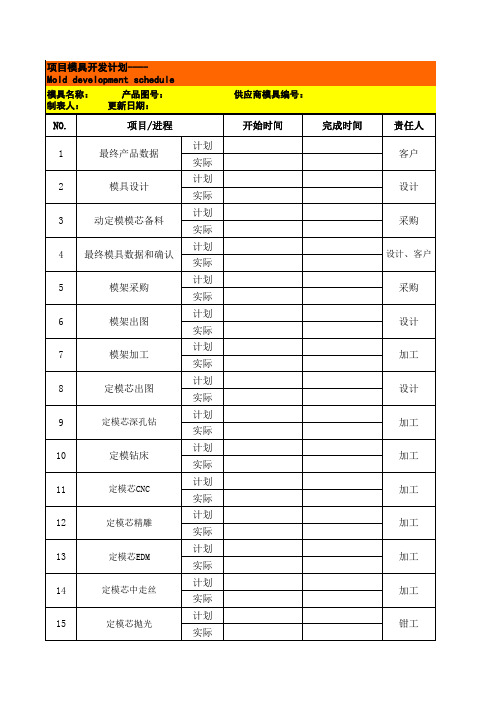 项目模具开发计划——
Mold development schedule

模具名称： 产品图号： 供应商模具编号：
制表人： 更新日期：

| NO. | 项目/进程 | | 开始时间 | 完成时间 | 责任人 |
|---|---|---|---|---|---|
| 1 | 最终产品数据 | 计划 | | | 客户 |
| | | 实际 | | | |
| 2 | 模具设计 | 计划 | | | 设计 |
| | | 实际 | | | |
| 3 | 动定模模芯备料 | 计划 | | | 采购 |
| | | 实际 | | | |
| 4 | 最终模具数据和确认 | 计划 | | | 设计、客户 |
| | | 实际 | | | |
| 5 | 模架采购 | 计划 | | | 采购 |
| | | 实际 | | | |
| 6 | 模架出图 | 计划 | | | 设计 |
| | | 实际 | | | |
| 7 | 模架加工 | 计划 | | | 加工 |
| | | 实际 | | | |
| 8 | 定模芯出图 | 计划 | | | 设计 |
| | | 实际 | | | |
| 9 | 定模芯深孔钻 | 计划 | | | 加工 |
| | | 实际 | | | |
| 10 | 定模钻床 | 计划 | | | 加工 |
| | | 实际 | | | |
| 11 | 定模芯CNC | 计划 | | | 加工 |
| | | 实际 | | | |
| 12 | 定模芯精雕 | 计划 | | | 加工 |
| | | 实际 | | | |
| 13 | 定模芯EDM | 计划 | | | 加工 |
| | | 实际 | | | |
| 14 | 定模芯中走丝 | 计划 | | | 加工 |
| | | 实际 | | | |
| 15 | 定模芯抛光 | 计划 | | | 钳工 |
| | | 实际 | | | |